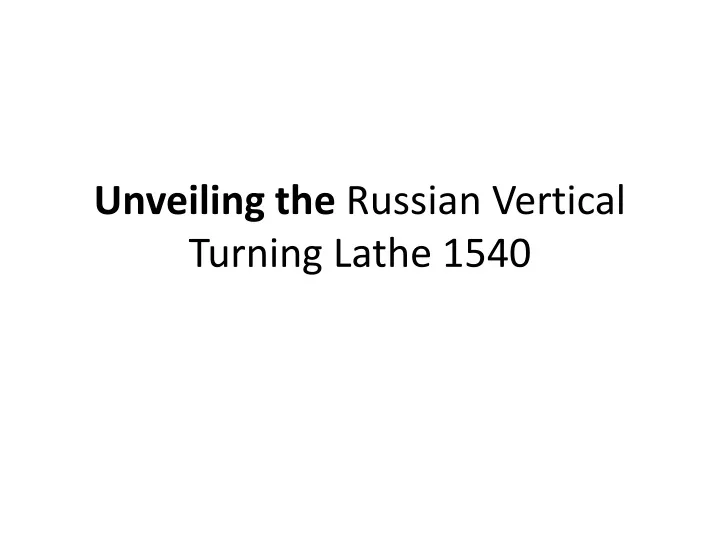 Unveiling the Russian Vertical Turning Lathe 1540